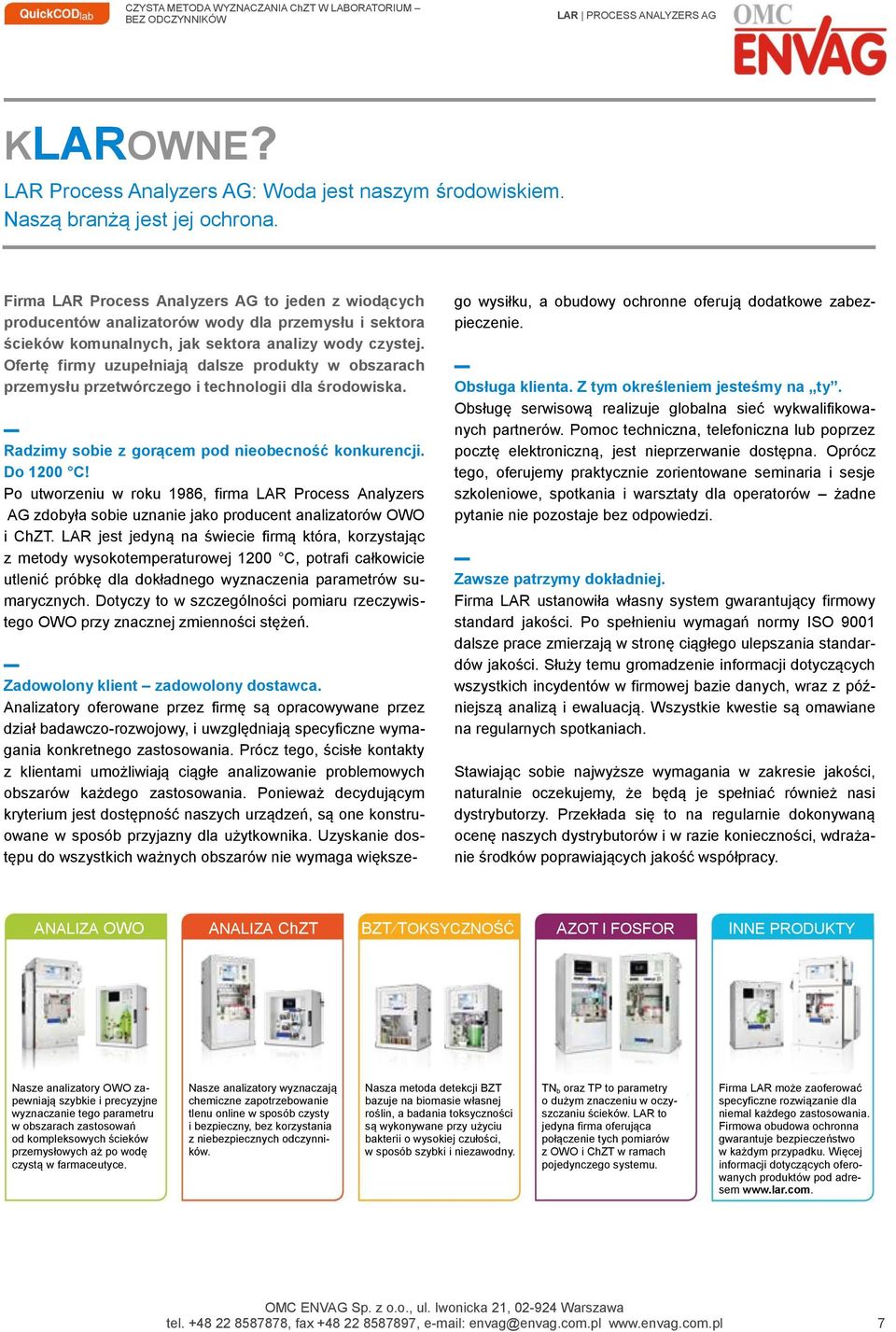 QuickCODlab

CZYSTA METODA WYZNACZANIA ChZT W LABORATORIUM – BEZ ODCZYNNIKÓW

LAR | PROCESS ANALYZERS AG

OMC ENVAG

KLAROWNE?

LAR Process Analyzers AG: Woda jest naszym środowiskiem. Naszą branżą jest jej ochrona.

Firma LAR Process Analyzers AG to jeden z wiodących producentów analizatorów wody dla przemysłu i sektora ścieków komunalnych, jak sektora analizy wody czystej. Ofertę firmy uzupełniają dalsze produkty w obszarach przemysłu przetwórczego i technologii dla środowiska.

Radzimy sobie z gorącem pod nieobecność konkurencji. Do 1200 °C!

Po utworzeniu w roku 1986, firma LAR Process Analyzers AG zdobyła sobie uznanie jako producent analizatorów OWO i ChZT. LAR jest jedyną na świecie firmą która, korzystając z metody wysokotemperaturowej 1200 °C, potrafi całkowicie utlenić próbkę dla dokładnego wyznaczenia parametrów sumarycznych. Dotyczy to w szczególności pomiaru rzeczywistego OWO przy znacznej zmienności stężeń.

Zadowolony klient – zadowolony dostawca.

Analizatory oferowane przez firmę są opracowywane przez dział badawczo-rozwojowy, i uwzględniają specyficzne wymagania konkretnego zastosowania. Prócz tego, ścisłe kontakty z klientami umożliwiają ciągłe analizowanie problemowych obszarów każdego zastosowania. Ponieważ decydującym kryterium jest dostępność naszych urządzeń, są one konstruowane w sposób przyjazny dla użytkownika. Uzyskanie dostępu do wszystkich ważnych obszarów nie wymaga większego wysiłku, a obudowy ochronne oferują dodatkowe zabezpieczenie.

Obsługa klienta. Z tym określeniem jesteśmy na „ty”.

Obsługę serwisową realizuje globalna sieć wykwalifikowanych partnerów. Pomoc techniczna, telefoniczna lub poprzez pocztę elektroniczną, jest nieprzerwanie dostępna. Oprócz tego, oferujemy praktycznie zorientowane seminaria i sesje szkoleniowe, spotkania i warsztaty dla operatorów – żadne pytanie nie pozostaje bez odpowiedzi.

Zawsze patrzymy dokładniej.

Firma LAR ustanowiła własny system gwarantujący firmowy standard jakości. Po spełnieniu wymagań normy ISO 9001 dalsze prace zmierzają w stronę ciągłego ulepszania standardów jakości. Służy temu gromadzenie informacji dotyczących wszystkich incydentów w firmowej bazie danych, wraz z późniejszą analizą i ewaluacją. Wszystkie kwestie są omawiane na regularnych spotkaniach.

Stawiając sobie najwyższe wymagania w zakresie jakości, naturalnie oczekujemy, że będą je spełniać również nasi dystrybutorzy. Przekłada się to na regularnie dokonywaną ocenę naszych dystrybutorów i w razie konieczności, wdrażanie środków poprawiających jakość współpracy.

ANALIZA OWO

Nasze analizatory OWO zapewniają szybkie i precyzyjne wyznaczanie tego parametru w obszarach zastosowań od kompleksowych ścieków przemysłowych aż po wodę czystą w farmaceutyce.

ANALIZA ChZT

Nasze analizatory wyznaczają chemiczne zapotrzebowanie tlenu online w sposób czysty i bezpieczny, bez korzystania z niebezpiecznych odczynników.

BZT/TOKSYCZNOŚĆ

Nasza metoda detekcji BZT bazuje na biomasie własnej roślin, a badania toksyczności są wykonywane przy użyciu bakterii o wysokiej czułości, w sposób szybki i niezawodny.

AZOT I FOSFOR

$TN_b$ oraz TP to parametry o dużym znaczeniu w oczyszczaniu ścieków. LAR to jedyna firma oferująca połączenie tych pomiarów z OWO i ChZT w ramach pojedynczego systemu.

INNE PRODUKTY

Firma LAR może zaoferować specyficzne rozwiązanie dla niemal każdego zastosowania. Firmowa obudowa ochronna gwarantuje bezpieczeństwo w każdym przypadku. Więcej informacji dotyczących oferowanych produktów pod adresem www.lar.com.

OMC ENVAG Sp. z o.o., ul. Iwonicka 21, 02-924 Warszawa
tel. +48 22 8587878, fax +48 22 8587897, e-mail: envag@envag.com.pl www.envag.com.pl 7